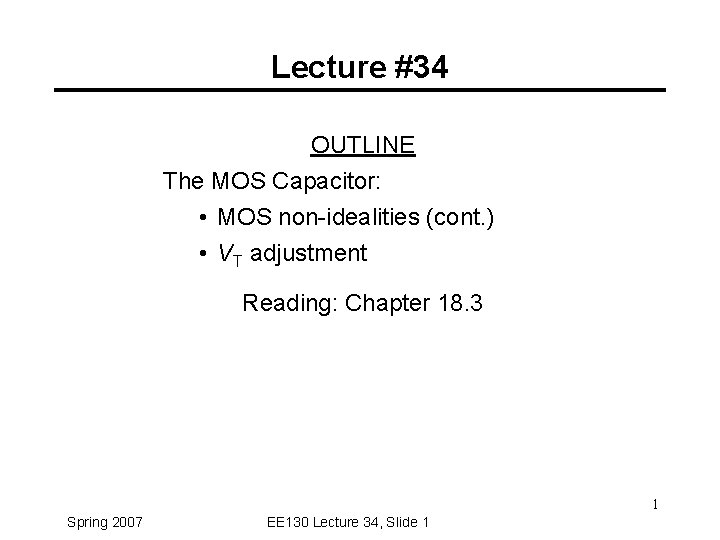 Lecture #34

OUTLINE

The MOS Capacitor:

• MOS non-idealities (cont.)
• $V_T$ adjustment

Reading: Chapter 18.3

1

Spring 2007

EE130 Lecture 34, Slide 1